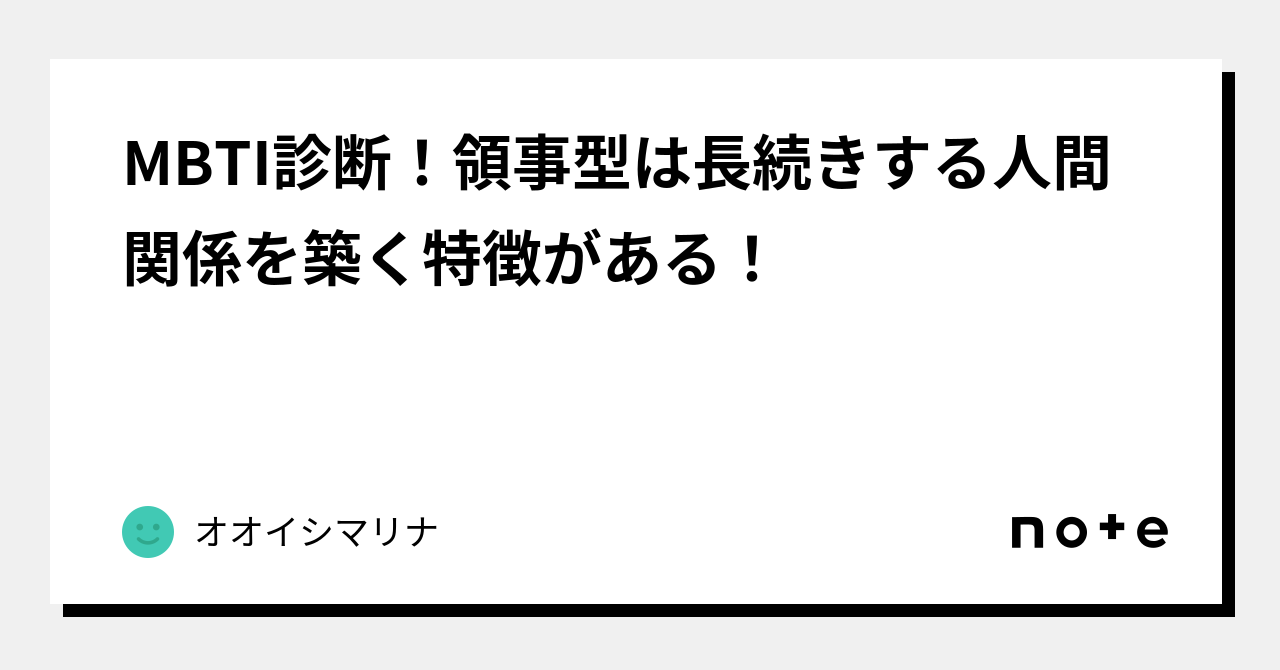 MBTI診断！領事型は長続きする人間関係を築く特徴がある！

オオイシマリナ

note